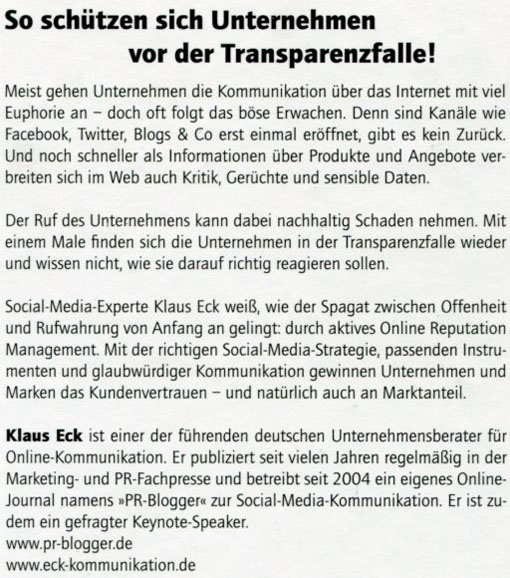 So schützen sich Unternehmen vor der Transparenzfalle!

Meist gehen Unternehmen die Kommunikation über das Internet mit viel Euphorie an – doch oft folgt das böse Erwachen. Denn sind Kanäle wie Facebook, Twitter, Blogs & Co erst einmal eröffnet, gibt es kein Zurück. Und noch schneller als Informationen über Produkte und Angebote verbreiten sich im Web auch Kritik, Gerüchte und sensible Daten.

Der Ruf des Unternehmens kann dabei nachhaltig Schaden nehmen. Mit einem Male finden sich die Unternehmen in der Transparenzfalle wieder und wissen nicht, wie sie darauf richtig reagieren sollen.

Social-Media-Experte Klaus Eck weiß, wie der Spagat zwischen Offenheit und Rufwahrung von Anfang an gelingt: durch aktives Online Reputation Management. Mit der richtigen Social-Media-Strategie, passenden Instrumenten und glaubwürdiger Kommunikation gewinnen Unternehmen und Marken das Kundenvertrauen – und natürlich auch an Marktanteil.

Klaus Eck ist einer der führenden deutschen Unternehmensberater für Online-Kommunikation. Er publiziert seit vielen Jahren regelmäßig in der Marketing- und PR-Fachpresse und betreibt seit 2004 ein eigenes Online-Journal namens »PR-Blogger« zur Social-Media-Kommunikation. Er ist zudem ein gefragter Keynote-Speaker.
www.pr-blogger.de
www.eck-kommunikation.de